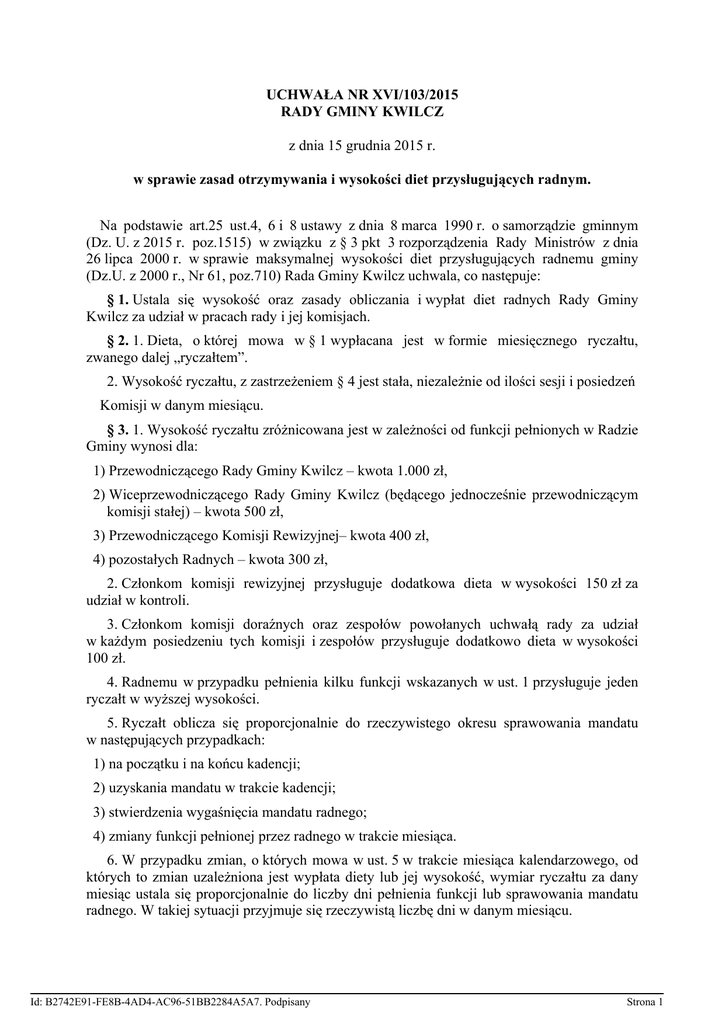 UCHWAŁA NR XVI/103/2015
RADY GMINY KWILCZ

z dnia 15 grudnia 2015 r.

w sprawie zasad otrzymywania i wysokości diet przysługujących radnym.

Na podstawie art.25 ust.4, 6 i 8 ustawy z dnia 8 marca 1990 r. o samorządzie gminnym (Dz. U. z 2015 r. poz.1515) w związku z § 3 pkt 3 rozporządzenia Rady Ministrów z dnia 26 lipca 2000 r. w sprawie maksymalnej wysokości diet przysługujących radnemu gminy (Dz.U. z 2000 r., Nr 61, poz.710) Rada Gminy Kwilcz uchwala, co następuje:

§ 1. Ustala się wysokość oraz zasady obliczania i wypłat diet radnych Rady Gminy Kwilcz za udział w pracach rady i jej komisjach.

§ 2. 1. Dieta, o której mowa w § 1 wypłacana jest w formie miesięcznego ryczałtu, zwanego dalej „ryczałtem”.

2. Wysokość ryczałtu, z zastrzeżeniem § 4 jest stała, niezależnie od ilości sesji i posiedzeń Komisji w danym miesiącu.

§ 3. 1. Wysokość ryczałtu zróżnicowana jest w zależności od funkcji pełnionych w Radzie Gminy wynosi dla:

1) Przewodniczącego Rady Gminy Kwilcz – kwota 1.000 zł,

2) Wiceprzewodniczącego Rady Gminy Kwilcz (będącego jednocześnie przewodniczącym komisji stałej) – kwota 500 zł,

3) Przewodniczącego Komisji Rewizyjnej– kwota 400 zł,

4) pozostałych Radnych – kwota 300 zł,

2. Członkom komisji rewizyjnej przysługuje dodatkowa dieta w wysokości 150 zł za udział w kontroli.

3. Członkom komisji doraźnych oraz zespołów powołanych uchwałą rady za udział w każdym posiedzeniu tych komisji i zespołów przysługuje dodatkowo dieta w wysokości 100 zł.

4. Radnemu w przypadku pełnienia kilku funkcji wskazanych w ust. 1 przysługuje jeden ryczałt w wyższej wysokości.

5. Ryczałt oblicza się proporcjonalnie do rzeczywistego okresu sprawowania mandatu w następujących przypadkach:

1) na początku i na końcu kadencji;

2) uzyskania mandatu w trakcie kadencji;

3) stwierdzenia wygaśnięcia mandatu radnego;

4) zmiany funkcji pełnionej przez radnego w trakcie miesiąca.

6. W przypadku zmian, o których mowa w ust. 5 w trakcie miesiąca kalendarzowego, od których to zmian uzależniona jest wypłata diety lub jej wysokość, wymiar ryczałtu za dany miesiąc ustala się proporcjonalnie do liczby dni pełnienia funkcji lub sprawowania mandatu radnego. W takiej sytuacji przyjmuje się rzeczywistą liczbę dni w danym miesiącu.

Id: B2742E91-FE8B-4AD4-AC96-51BB2284A5A7. Podpisany Strona 1